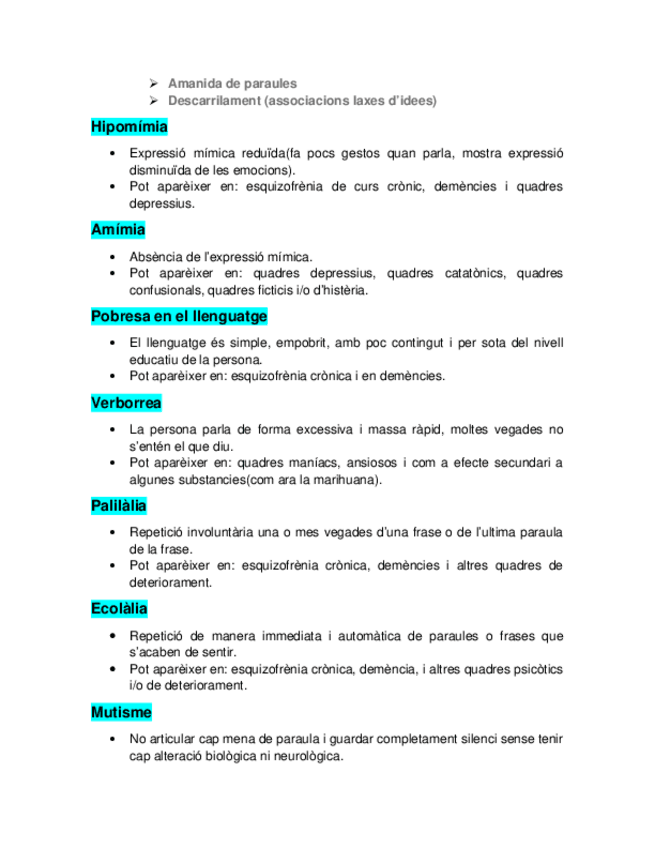 ➢ Amanida de paraules
➢ Descarrilament (associacions laxes d'idees)

Hipomímia

• Expressió mímica reduïda(fa pocs gestos quan parla, mostra expressió disminuïda de les emocions).
• Pot aparèixer en: esquizofrènia de curs crònic, demències i quadres depressius.

Amímia

• Absència de l'expressió mímica.
• Pot aparèixer en: quadres depressius, quadres catatònics, quadres confusionals, quadres ficticis i/o d'histèria.

Pobresa en el llenguatge

• El llenguatge és simple, empobrit, amb poc contingut i per sota del nivell educatiu de la persona.
• Pot aparèixer en: esquizofrènia crònica i en demències.

Verborrea

• La persona parla de forma excessiva i massa ràpid, moltes vegades no s'entén el que diu.
• Pot aparèixer en: quadres maníacs, ansiosos i com a efecte secundari a algunes substancies(com ara la marihuana).

Palilàlia

• Repetició involuntària una o mes vegades d'una frase o de l'ultima paraula de la frase.
• Pot aparèixer en: esquizofrènia crònica, demències i altres quadres de deteriorament.

Ecolàlia

• Repetició de manera immediata i automàtica de paraules o frases que s'acaben de sentir.
• Pot aparèixer en: esquizofrènia crònica, demència, i altres quadres psicòtics i/o de deteriorament.

Mutisme

• No articular cap mena de paraula i guardar completament silenci sense tenir cap alteració biològica ni neurològica.